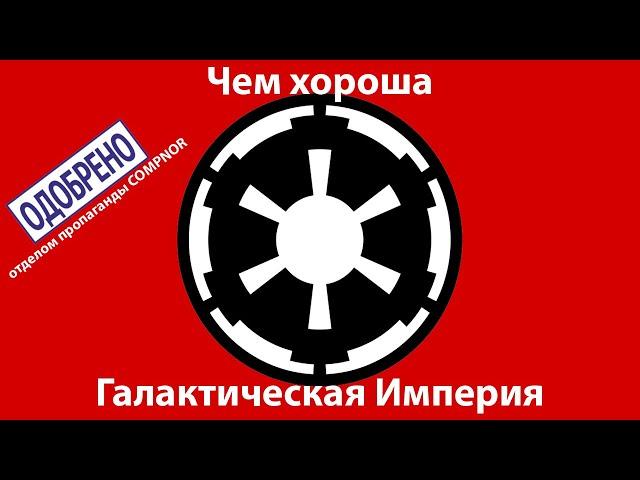 Чем хороша

ОДОБРЕНО
отделом пропаганды COMPNOR

Галактическая Империя